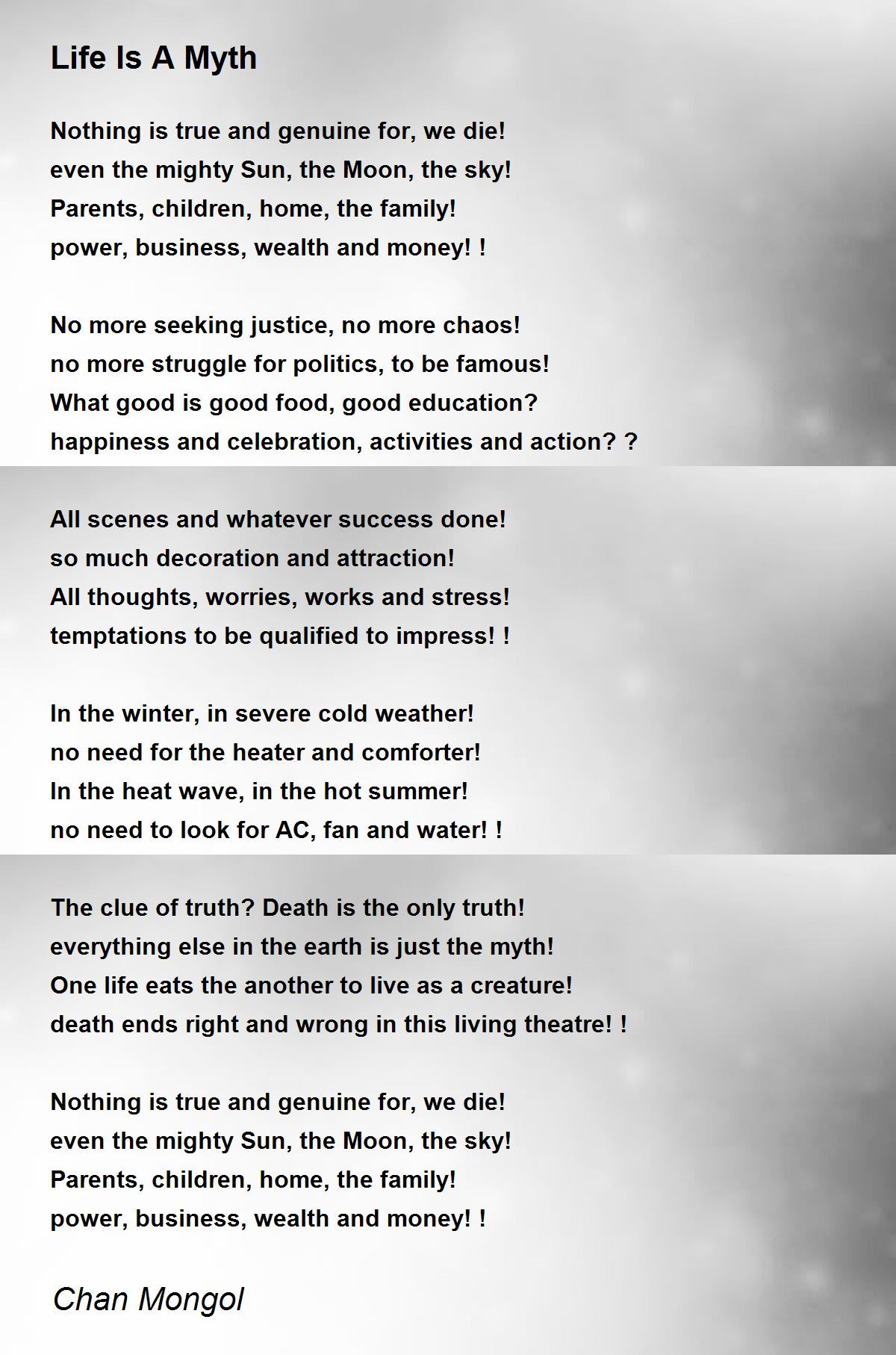 Life Is A Myth

Nothing is true and genuine for, we die!
even the mighty Sun, the Moon, the sky!
Parents, children, home, the family!
power, business, wealth and money! !

No more seeking justice, no more chaos!
no more struggle for politics, to be famous!
What good is good food, good education?
happiness and celebration, activities and action? ?

All scenes and whatever success done!
so much decoration and attraction!
All thoughts, worries, works and stress!
temptations to be qualified to impress! !

In the winter, in severe cold weather!
no need for the heater and comforter!
In the heat wave, in the hot summer!
no need to look for AC, fan and water! !

The clue of truth? Death is the only truth!
everything else in the earth is just the myth!
One life eats the another to live as a creature!
death ends right and wrong in this living theatre! !

Nothing is true and genuine for, we die!
even the mighty Sun, the Moon, the sky!
Parents, children, home, the family!
power, business, wealth and money! !

Chan Mongol